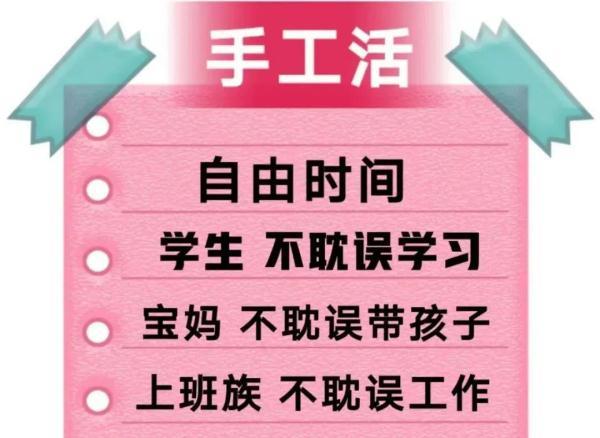 手工活

自由时间

学生 不耽误学习

宝妈 不耽误带孩子

上班族 不耽误工作